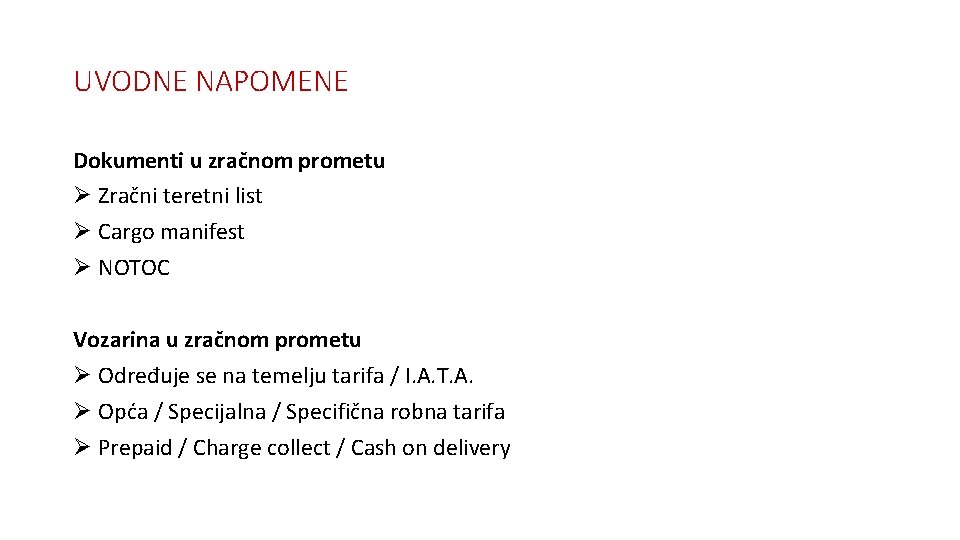 UVODNE NAPOMENE

Dokumenti u zračnom prometu
➢ Zračni teretni list
➢ Cargo manifest
➢ NOTOC

Vozarina u zračnom prometu
➢ Određuje se na temelju tarifa / I.A.T.A.
➢ Opća / Specijalna / Specifična robna tarifa
➢ Prepaid / Charge collect / Cash on delivery